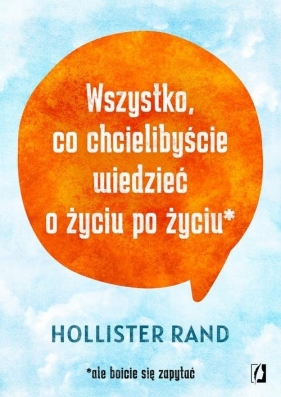 Wszystko, co chcielibyście wiedzieć o życiu po życiu*

HOLLISTER RAND

*ale boicie się zapytać